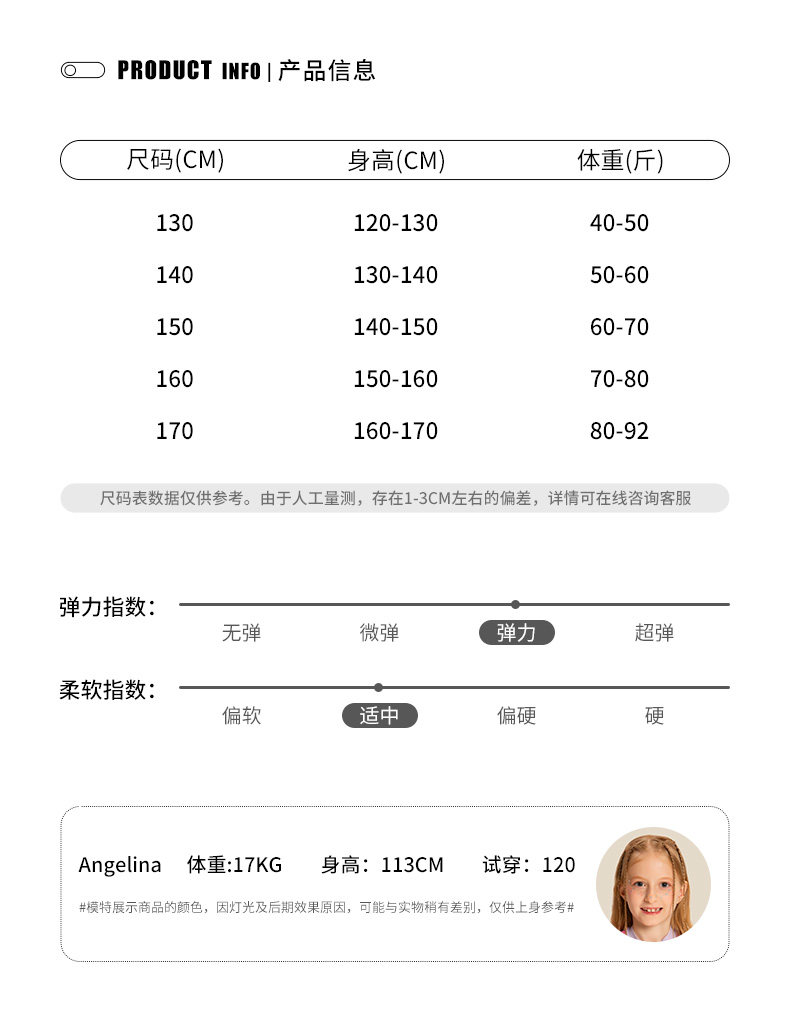 PRODUCT INFO | 产品信息

| 尺码(CM) | 身高(CM) | 体重(斤) |
|---|---|---|
| 130 | 120-130 | 40-50 |
| 140 | 130-140 | 50-60 |
| 150 | 140-150 | 60-70 |
| 160 | 150-160 | 70-80 |
| 170 | 160-170 | 80-92 |

尺码表数据仅供参考。由于人工量测，存在1-3CM左右的偏差，详情可在线咨询客服

弹力指数：
无弹 微弹 弹力 超弹

柔软指数：
偏软 适中 偏硬 硬

Angelina 体重:17KG 身高：113CM 试穿：120

#模特展示商品的颜色，因灯光及后期效果原因，可能与实物稍有差别，仅供上身参考#